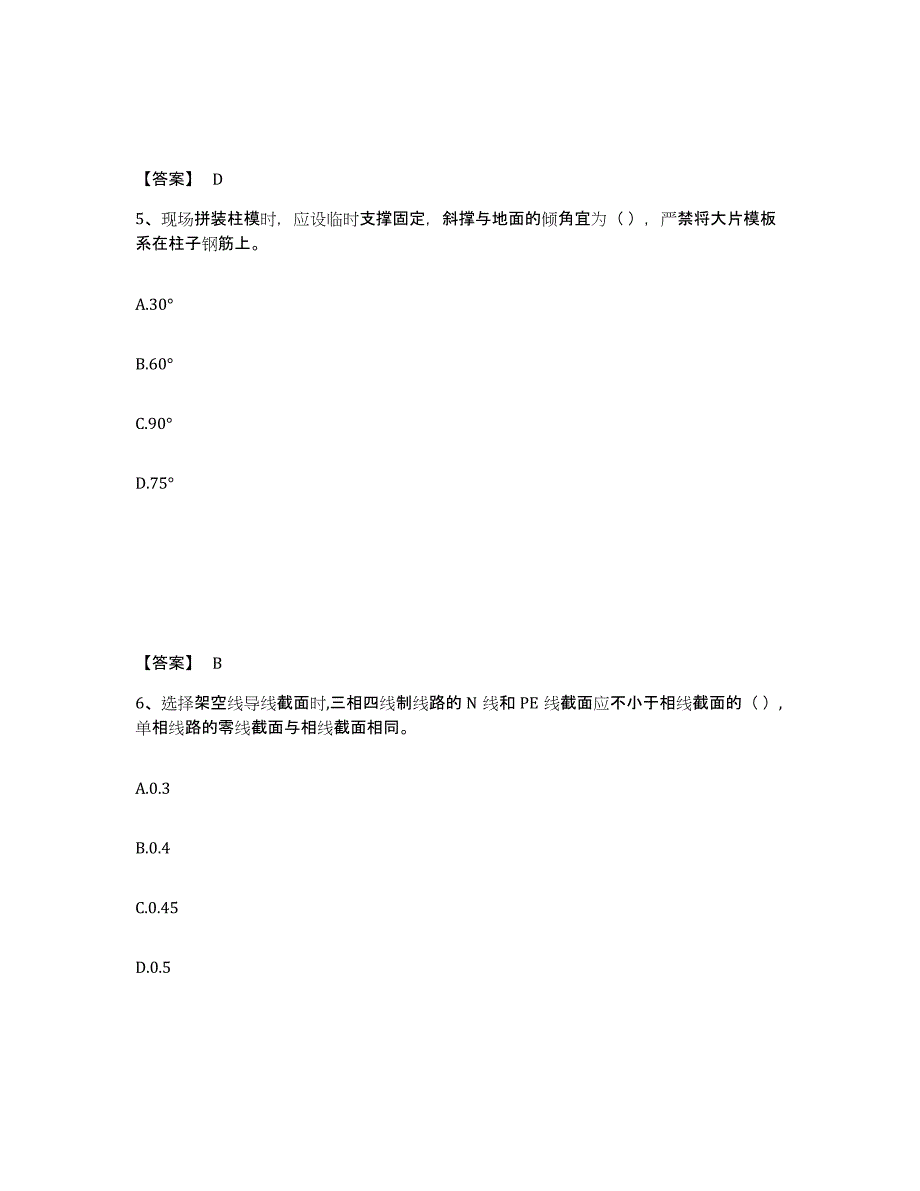 【答案】 D

5、现场拼装柱模时，应设临时支撑固定，斜撑与地面的倾角宜为（ ），严禁将大片模板系在柱子钢筋上。

A.30°

B.60°

C.90°

D.75°

【答案】 B

6、选择架空线导线截面时,三相四线制线路的 N 线和 PE 线截面应不小于相线截面的（ ），单相线路的零线截面与相线截面相同。

A.0.3

B.0.4

C.0.45

D.0.5